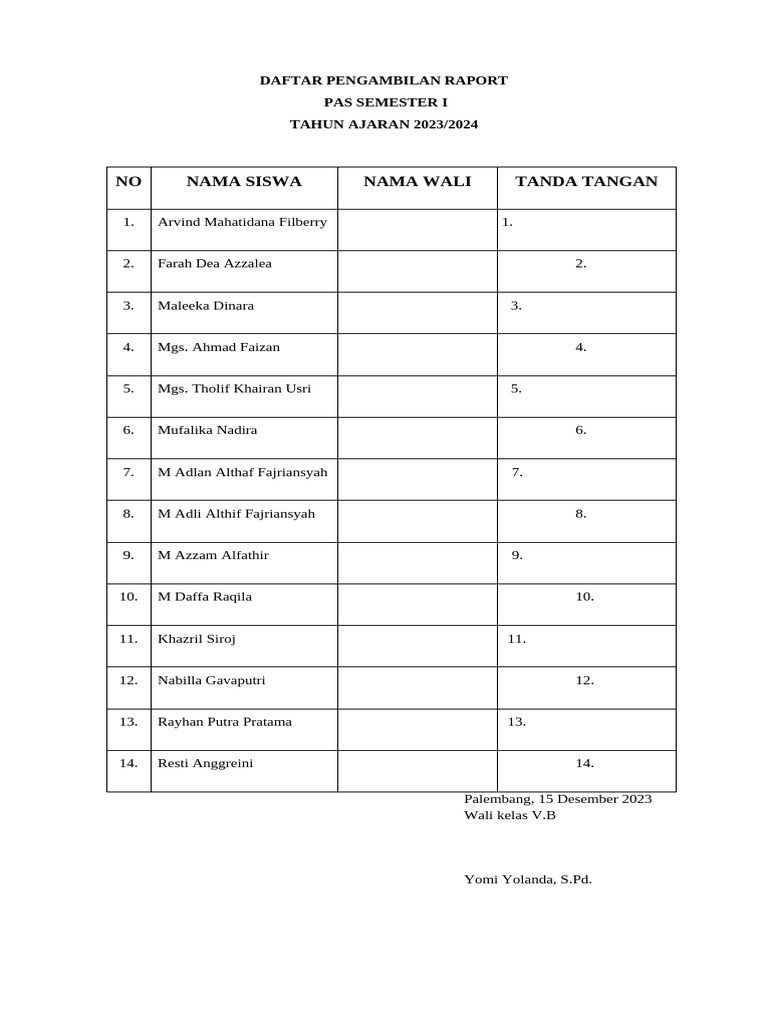 DAFTAR PENGAMBILAN RAPORT
PAS SEMESTER I
TAHUN AJARAN 2023/2024

| NO | NAMA SISWA | NAMA WALI | TANDA TANGAN |
|---|---|---|---|
| 1. | Arvind Mahatidana Filberry | | 1. |
| 2. | Farah Dea Azzalea | | 2. |
| 3. | Maleeka Dinara | | 3. |
| 4. | Mgs. Ahmad Faizan | | 4. |
| 5. | Mgs. Tholif Khairan Usri | | 5. |
| 6. | Mufalika Nadira | | 6. |
| 7. | M Adlan Althaf Fajriansyah | | 7. |
| 8. | M Adli Althif Fajriansyah | | 8. |
| 9. | M Azzam Alfathir | | 9. |
| 10. | M Daffa Raqila | | 10. |
| 11. | Khazril Siroj | | 11. |
| 12. | Nabilla Gavaputri | | 12. |
| 13. | Rayhan Putra Pratama | | 13. |
| 14. | Resti Anggreini | | 14. |

Palembang, 15 Desember 2023
Wali kelas V.B

Yomi Yolanda, S.Pd.